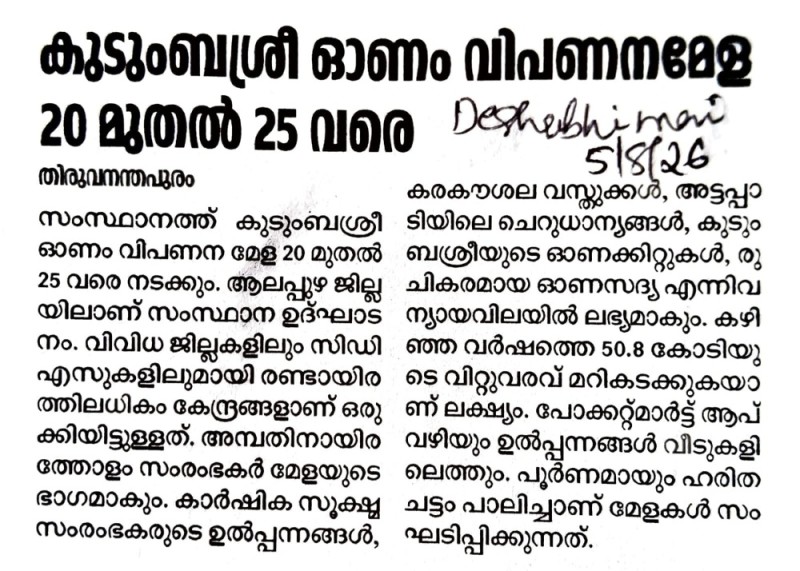 കുടുംബശ്രീ ഓണം വിപണനമേള 20 മുതൽ 25 വരെ

Deshabhimani 5/8/26

തിരുവനന്തപുരം

സംസ്ഥാനത്ത് കുടുംബശ്രീ ഓണം വിപണന മേള 20 മുതൽ 25 വരെ നടക്കും. ആലപ്പുഴ ജില്ലയിലാണ് സംസ്ഥാന ഉദ്ഘാടനം. വിവിധ ജില്ലകളിലും സിഡിഎസുകളിലുമായി രണ്ടായിരത്തിലധികം കേന്ദ്രങ്ങളാണ് ഒരുക്കിയിട്ടുള്ളത്. അമ്പതിനായിരത്തോളം സംരംഭകർ മേളയുടെ ഭാഗമാകും. കാർഷിക സൂക്ഷ്മ സംരംഭകരുടെ ഉൽപ്പന്നങ്ങൾ, കരകൗശല വസ്തുക്കൾ, അട്ടപ്പാടിയിലെ ചെറുധാന്യങ്ങൾ, കുടുംബശ്രീയുടെ ഓണക്കിറ്റുകൾ, രുചികരമായ ഓണസദ്യ എന്നിവ ന്യായവിലയിൽ ലഭ്യമാകും. കഴിഞ്ഞ വർഷത്തെ 50.8 കോടിയുടെ വിറ്റുവരവ് മറികടക്കുകയാണ് ലക്ഷ്യം. പോക്കറ്റ്മാർട്ട് ആപ് വഴിയും ഉൽപ്പന്നങ്ങൾ വീടുകളിലെത്തും. പൂർണമായും ഹരിത ചട്ടം പാലിച്ചാണ് മേളകൾ സംഘടിപ്പിക്കുന്നത്.